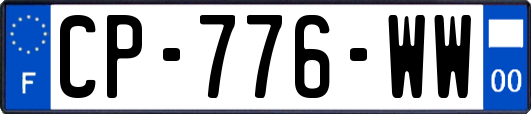 F

CP-776-WW

00